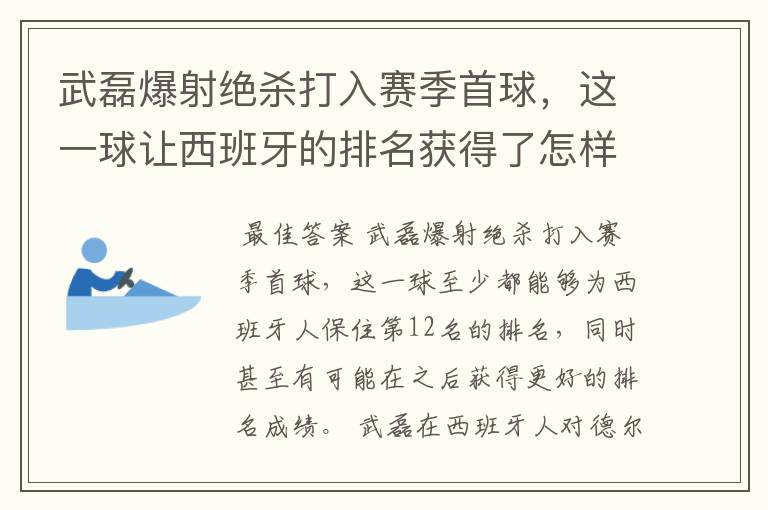 武磊爆射绝杀打入赛季首球，这一球让西班牙的排名获得了怎样

最佳答案 武磊爆射绝杀打入赛季首球，这一球至少都能够为西班牙人保住第12名的排名，同时甚至有可能在之后获得更好的排名成绩。 武磊在西班牙人对德尔